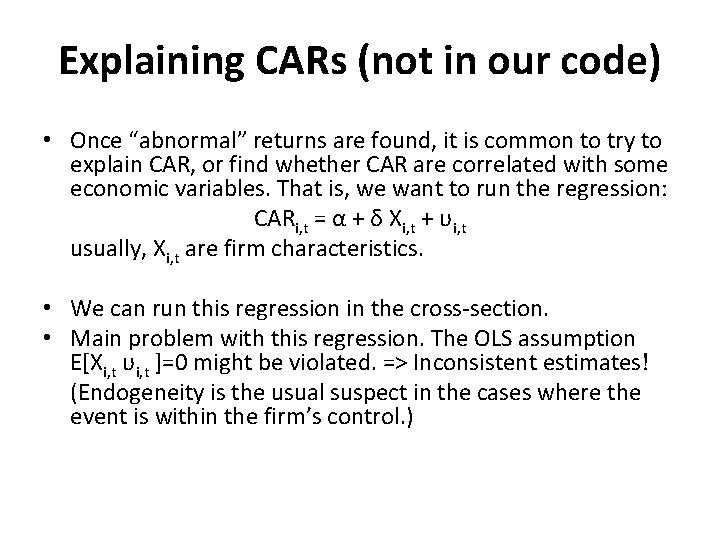 Explaining CARs (not in our code)

• Once "abnormal" returns are found, it is common to try to explain CAR, or find whether CAR are correlated with some economic variables. That is, we want to run the regression:

$CAR_{i,t} = \alpha + \delta X_{i,t} + \upsilon_{i,t}$

usually, $X_{i,t}$ are firm characteristics.

• We can run this regression in the cross-section.
• Main problem with this regression. The OLS assumption $E[X_{i,t} \upsilon_{i,t}]=0$ might be violated. => Inconsistent estimates! (Endogeneity is the usual suspect in the cases where the event is within the firm's control.)